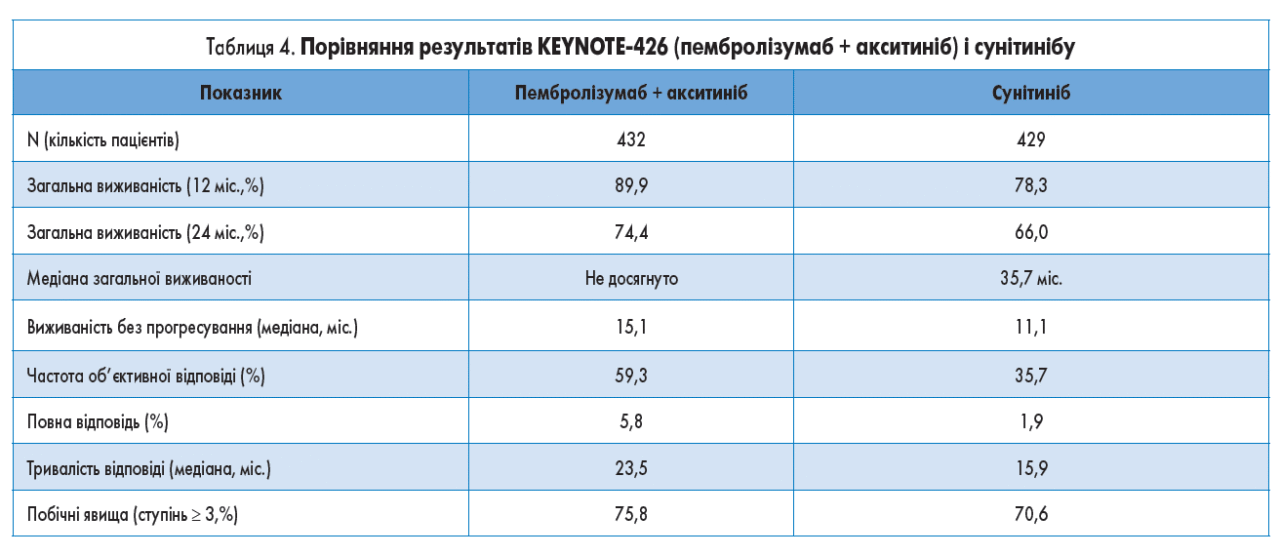 Таблиця 4. **Порівняння результатів KEYNOTE-426 (пембролізумаб + акситиніб) і сунітинібу**

| Показник | Пембролізумаб + акситиніб | Сунітиніб |
|---|---|---|
| N (кількість пацієнтів) | 432 | 429 |
| Загальна виживаність (12 міс.,%) | 89,9 | 78,3 |
| Загальна виживаність (24 міс.,%) | 74,4 | 66,0 |
| Медіана загальної виживаності | Не досягнуто | 35,7 міс. |
| Виживаність без прогресування (медіана, міс.) | 15,1 | 11,1 |
| Частота об'єктивної відповіді (%) | 59,3 | 35,7 |
| Повна відповідь (%) | 5,8 | 1,9 |
| Тривалість відповіді (медіана, міс.) | 23,5 | 15,9 |
| Побічні явища (ступінь $\geq$ 3,%) | 75,8 | 70,6 |